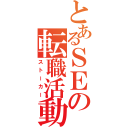 とあるSEの転職活動
ストーカー